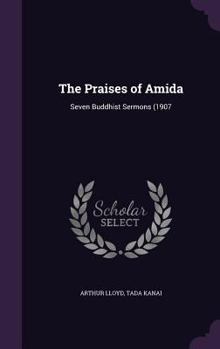 The Praises of Amida

Seven Buddhist Sermons (1907

Scholar
SELECT

ARTHUR LLOYD, TADA KANAI